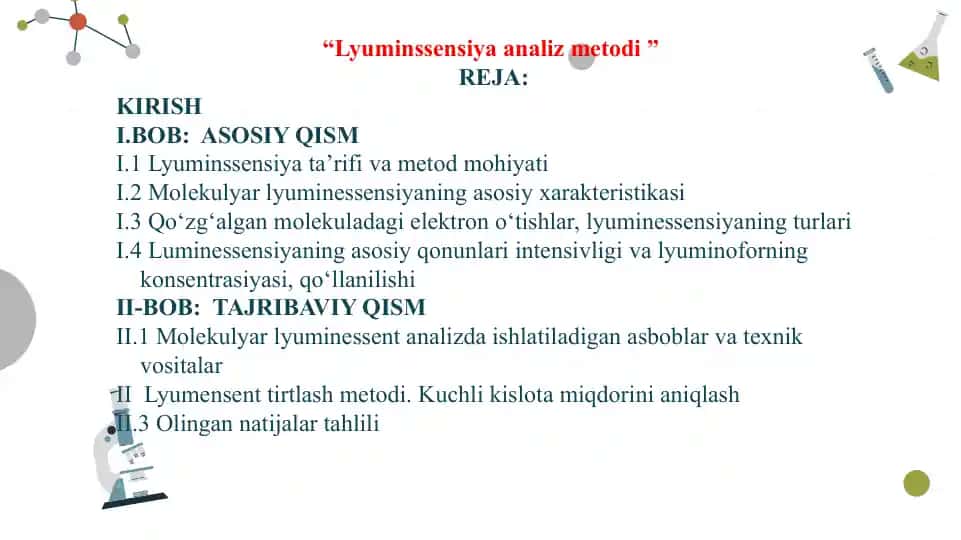 “Lyuminssensiya analiz metodi ”
REJA:

KIRISH
I.BOB: ASOSIY QISM
I.1 Lyuminssensiya ta’rifi va metod mohiyati
I.2 Molekulyar lyuminessensiyaning asosiy xarakteristikasi
I.3 Qo‘zg‘algan molekuladagi elektron o‘tishlar, lyuminessensiyaning turlari
I.4 Luminessensiyaning asosiy qonunlari intensivligi va lyuminoforning konsentrasiyasi, qo‘llanilishi
II-BOB: TAJRIBAVIY QISM
II.1 Molekulyar lyuminessent analizda ishlatiladigan asboblar va texnik vositalar
II Lyumensent tirtlash metodi. Kuchli kislota miqdorini aniqlash
II.3 Olingan natijalar tahlili